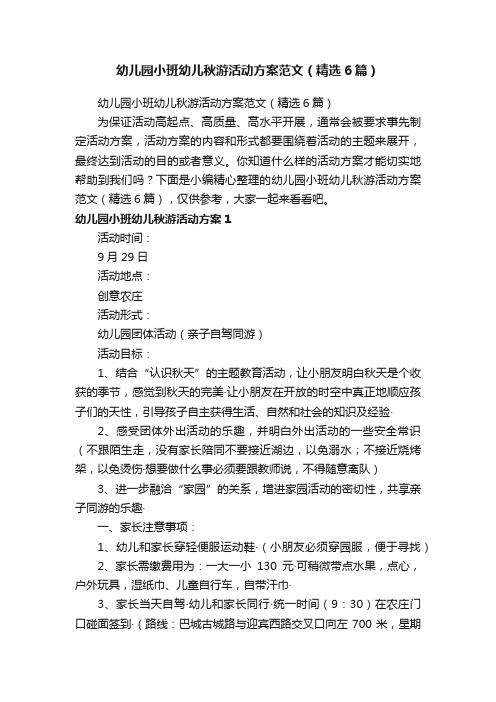 幼儿园小班幼儿秋游活动方案范文（精选6篇）

幼儿园小班幼儿秋游活动方案范文（精选6篇）

为保证活动高起点、高质量、高水平开展，通常会被要求事先制定活动方案，活动方案的内容和形式都要围绕着活动的主题来展开，最终达到活动的目的或者意义。你知道什么样的活动方案才能切实地帮助到我们吗？下面是小编精心整理的幼儿园小班幼儿秋游活动方案范文（精选6篇），仅供参考，大家一起来看看吧。

幼儿园小班幼儿秋游活动方案1

活动时间：

9月29日

活动地点：

创意农庄

活动形式：

幼儿园团体活动（亲子自驾同游）

活动目标：

1、结合“认识秋天”的主题教育活动，让小朋友明白秋天是个收获的季节，感觉到秋天的完美·让小朋友在开放的时空中真正地顺应孩子们的天性，引导孩子自主获得生活、自然和社会的知识及经验·

2、感受团体外出活动的乐趣，并明白外出活动的一些安全常识（不跟陌生走，没有家长陪同不要接近湖边，以免溺水；不接近烧烤架，以免烫伤·想要做什么事必须要跟教师说，不得随意离队）

3、进一步融洽“家园”的关系，增进家园活动的密切性，共享亲子同游的乐趣·

一、家长注意事项：

1、幼儿和家长穿轻便服运动鞋·（小朋友必须穿园服，便于寻找）

2、家长需缴费用为：一大一小 130 元·可稍微带点水果，点心，户外玩具，湿纸巾、儿童自行车，自带汗巾·

3、家长当天自驾·幼儿和家长同行·统一时间（9：30）在农庄门口碰面签到·（路线：巴城古城路与迎宾西路交叉口向左 700 米，星期